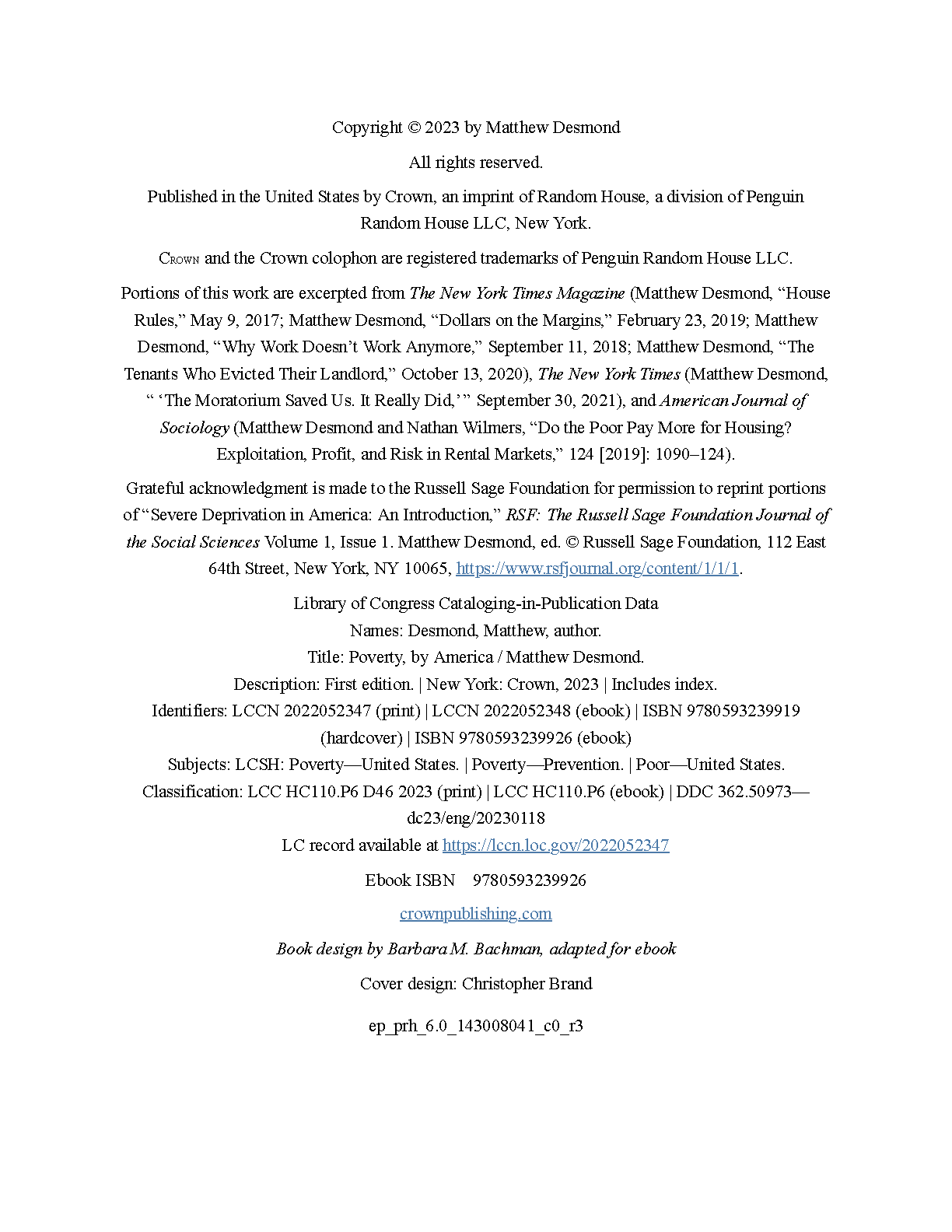 Copyright © 2023 by Matthew Desmond

All rights reserved.

Published in the United States by Crown, an imprint of Random House, a division of Penguin Random House LLC, New York.

Crown and the Crown colophon are registered trademarks of Penguin Random House LLC.

Portions of this work are excerpted from The New York Times Magazine (Matthew Desmond, "House Rules," May 9, 2017; Matthew Desmond, "Dollars on the Margins," February 23, 2019; Matthew Desmond, "Why Work Doesn't Work Anymore," September 11, 2018; Matthew Desmond, "The Tenants Who Evicted Their Landlord," October 13, 2020), The New York Times (Matthew Desmond, " 'The Moratorium Saved Us. It Really Did,' " September 30, 2021), and American Journal of Sociology (Matthew Desmond and Nathan Wilmers, "Do the Poor Pay More for Housing? Exploitation, Profit, and Risk in Rental Markets," 124 [2019]: 1090–124).

Grateful acknowledgment is made to the Russell Sage Foundation for permission to reprint portions of "Severe Deprivation in America: An Introduction," RSF: The Russell Sage Foundation Journal of the Social Sciences Volume 1, Issue 1. Matthew Desmond, ed. © Russell Sage Foundation, 112 East 64th Street, New York, NY 10065, https://www.rsfjournal.org/content/1/1/1.

Library of Congress Cataloging-in-Publication Data
Names: Desmond, Matthew, author.
Title: Poverty, by America / Matthew Desmond.
Description: First edition. | New York: Crown, 2023 | Includes index.
Identifiers: LCCN 2022052347 (print) | LCCN 2022052348 (ebook) | ISBN 9780593239919 (hardcover) | ISBN 9780593239926 (ebook)
Subjects: LCSH: Poverty—United States. | Poverty—Prevention. | Poor—United States.
Classification: LCC HC110.P6 D46 2023 (print) | LCC HC110.P6 (ebook) | DDC 362.50973—dc23/eng/20230118
LC record available at https://lccn.loc.gov/2022052347

Ebook ISBN 9780593239926

crownpublishing.com

Book design by Barbara M. Bachman, adapted for ebook

Cover design: Christopher Brand

ep_prh_6.0_143008041_c0_r3